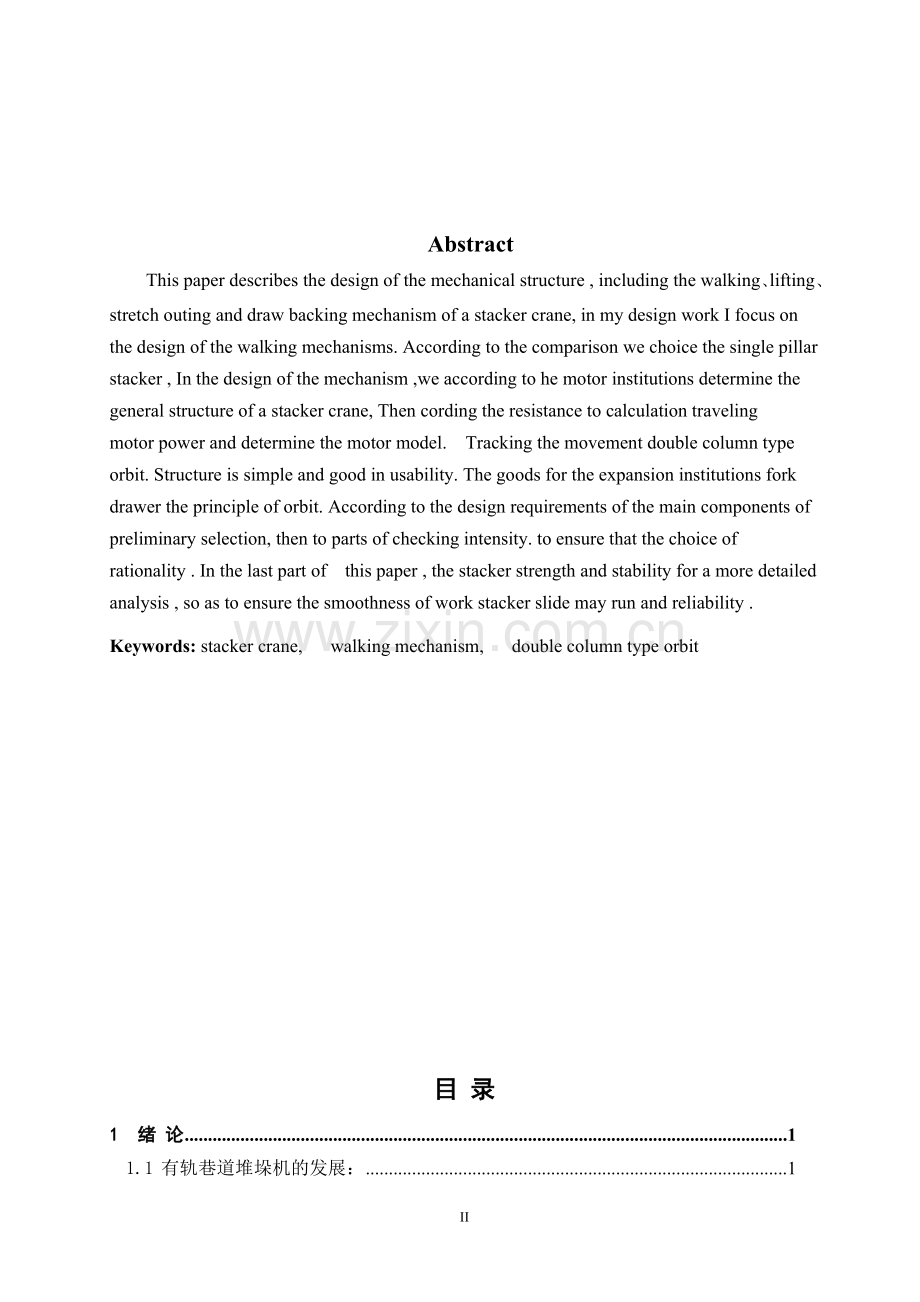 Abstract

This paper describes the design of the mechanical structure , including the walking、lifting、stretch outing and draw backing mechanism of a stacker crane, in my design work I focus on the design of the walking mechanisms. According to the comparison we choice the single pillar stacker , In the design of the mechanism ,we according to he motor institutions determine the general structure of a stacker crane, Then cording the resistance to calculation traveling motor power and determine the motor model. Tracking the movement double column type orbit. Structure is simple and good in usability. The goods for the expansion institutions fork drawer the principle of orbit. According to the design requirements of the main components of preliminary selection, then to parts of checking intensity. to ensure that the choice of rationality . In the last part of this paper , the stacker strength and stability for a more detailed analysis , so as to ensure the smoothness of work stacker slide may run and reliability .

www.zixin.com.cn

Keywords: stacker crane, walking mechanism, double column type orbit

目 录

1 绪 论.......................................................................................................................1

1.1 有轨巷道堆垛机的发展：..........................................................................................1

II